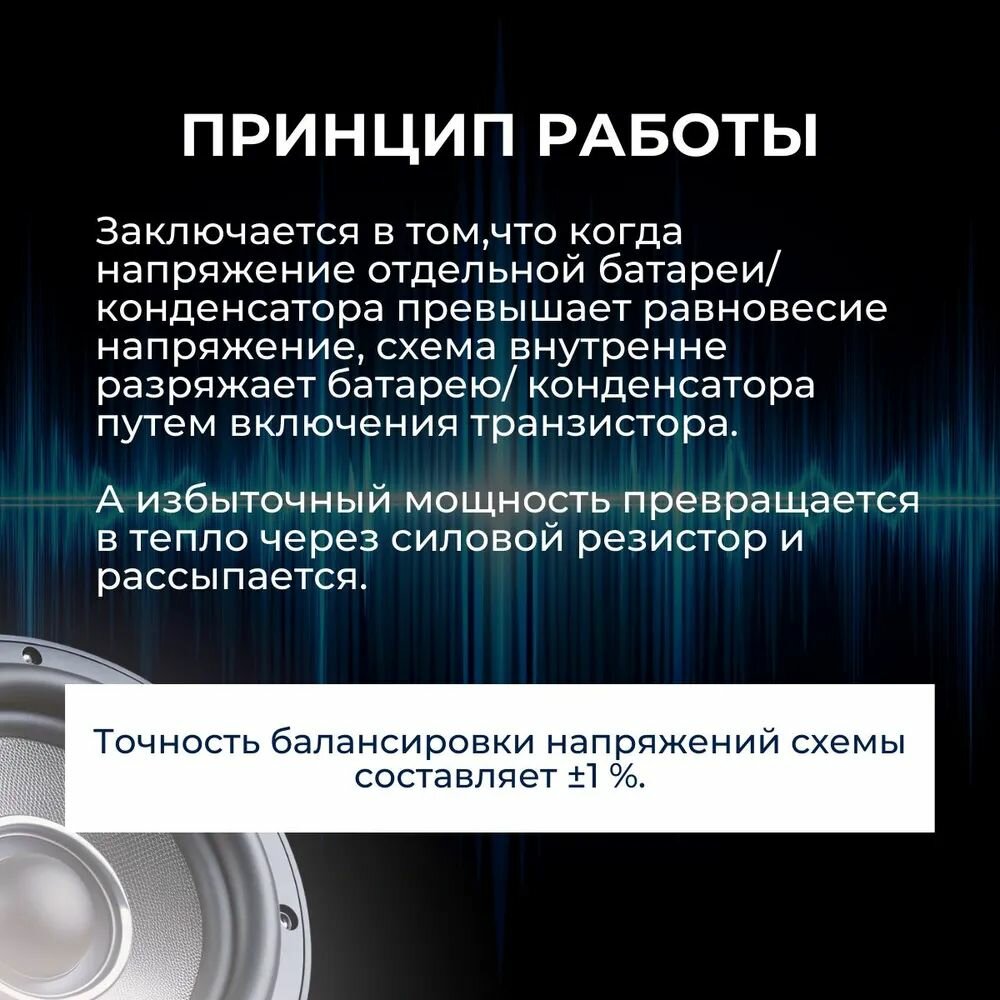 ПРИНЦИП РАБОТЫ

Заключается в том,что когда напряжение отдельной батареи/ конденсатора превышает равновесие напряжение, схема внутренне разряжает батарею/ конденсатора путем включения транзистора.

А избыточный мощность превращается в тепло через силовой резистор и рассыпается.

Точность балансировки напряжений схемы составляет ±1 %.